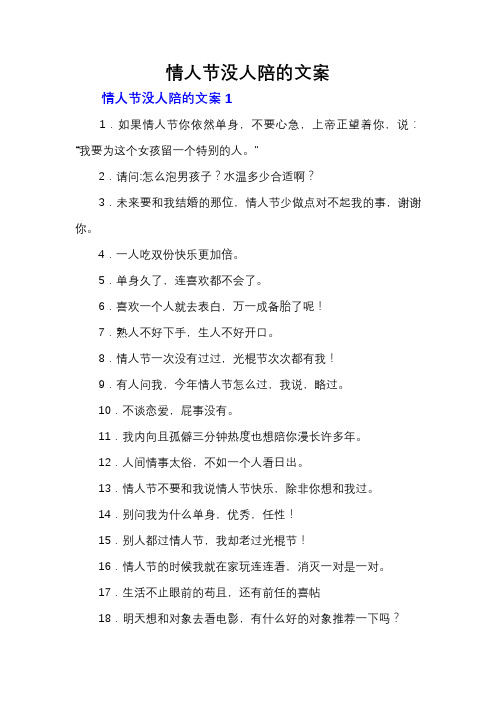 情人节没人陪的文案

情人节没人陪的文案 1

1．如果情人节你依然单身，不要心急，上帝正望着你，说：“我要为这个女孩留一个特别的人。”

2．请问:怎么泡男孩子？水温多少合适啊？

3．未来要和我结婚的那位，情人节少做点对不起我的事，谢谢你。

4．一人吃双份快乐更加倍。

5．单身久了，连喜欢都不会了。

6．喜欢一个人就去表白，万一成备胎了呢！

7．熟人不好下手，生人不好开口。

8．情人节一次没有过过，光棍节次次都有我！

9．有人问我，今年情人节怎么过，我说，略过。

10．不谈恋爱，屁事没有。

11．我内向且孤僻三分钟热度也想陪你漫长许多年。

12．人间情事太俗，不如一个人看日出。

13．情人节不要和我说情人节快乐，除非你想和我过。

14．别问我为什么单身，优秀，任性！

15．别人都过情人节，我却老过光棍节！

16．情人节的时候我就在家玩连连看，消灭一对是一对。

17．生活不止眼前的苟且，还有前任的喜帖

18．明天想和对象去看电影，有什么好的对象推荐一下吗？